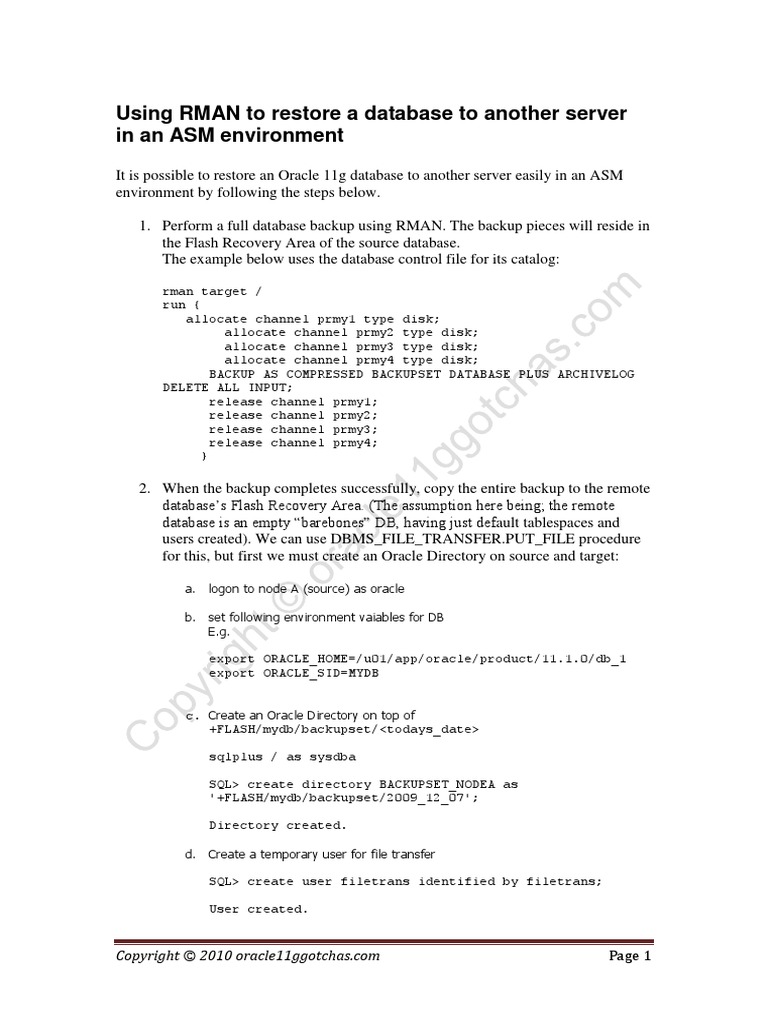 Using RMAN to restore a database to another server in an ASM environment

It is possible to restore an Oracle 11g database to another server easily in an ASM environment by following the steps below.

1. Perform a full database backup using RMAN. The backup pieces will reside in the Flash Recovery Area of the source database.
The example below uses the database control file for its catalog:

rman target /
run {
allocate channel prmy1 type disk;
allocate channel prmy2 type disk;
allocate channel prmy3 type disk;
allocate channel prmy4 type disk;
BACKUP AS COMPRESSED BACKUPSET DATABASE PLUS ARCHIVELOG DELETE ALL INPUT;
release channel prmy1;
release channel prmy2;
release channel prmy3;
release channel prmy4;
}

2. When the backup completes successfully, copy the entire backup to the remote database's Flash Recovery Area (The assumption here being, the remote database is an empty "barebones" DB, having just default tablespaces and users created). We can use DBMS_FILE_TRANSFER.PUT_FILE procedure for this, but first we must create an Oracle Directory on source and target:

a. logon to node A (source) as oracle

b. set following environment vaiables for DB
E.g.

export ORACLE_HOME=/u01/app/oracle/product/11.1.0/db_1
export ORACLE_SID=MYDB

c. Create an Oracle Directory on top of +FLASH/mydb/backupset/<todays_date>

sqlplus / as sysdba

SQL> create directory BACKUPSET_NODEA as '+FLASH/mydb/backupset/2009_12_07';

Directory created.

d. Create a temporary user for file transfer

SQL> create user filetrans identified by filetrans;

User created.

Copyright © oracle11ggotchas.com

Copyright © 2010 oracle11ggotchas.com Page 1